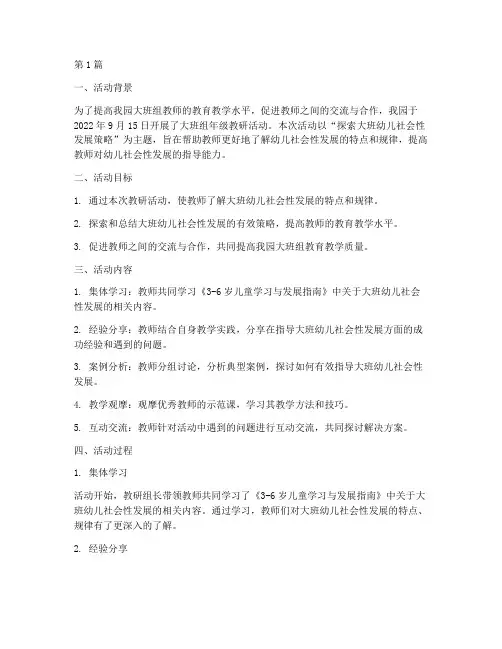 第1篇

一、活动背景

为了提高我园大班组教师的教育教学水平，促进教师之间的交流与合作，我园于2022年9月15日开展了大班组年级教研活动。本次活动以“探索大班幼儿社会性发展策略”为主题，旨在帮助教师更好地了解幼儿社会性发展的特点和规律，提高教师对幼儿社会性发展的指导能力。

二、活动目标

1. 通过本次教研活动，使教师了解大班幼儿社会性发展的特点和规律。

2. 探索和总结大班幼儿社会性发展的有效策略，提高教师的教育教学水平。

3. 促进教师之间的交流与合作，共同提高我园大班组教育教学质量。

三、活动内容

1. 集体学习：教师共同学习《3-6岁儿童学习与发展指南》中关于大班幼儿社会性发展的相关内容。

2. 经验分享：教师结合自身教学实践，分享在指导大班幼儿社会性发展方面的成功经验和遇到的问题。

3. 案例分析：教师分组讨论，分析典型案例，探讨如何有效指导大班幼儿社会性发展。

4. 教学观摩：观摩优秀教师的示范课，学习其教学方法和技巧。

5. 互动交流：教师针对活动中遇到的问题进行互动交流，共同探讨解决方案。

四、活动过程

1. 集体学习

活动开始，教研组长带领教师共同学习了《3-6岁儿童学习与发展指南》中关于大班幼儿社会性发展的相关内容。通过学习，教师们对大班幼儿社会性发展的特点、规律有了更深入的了解。

2. 经验分享